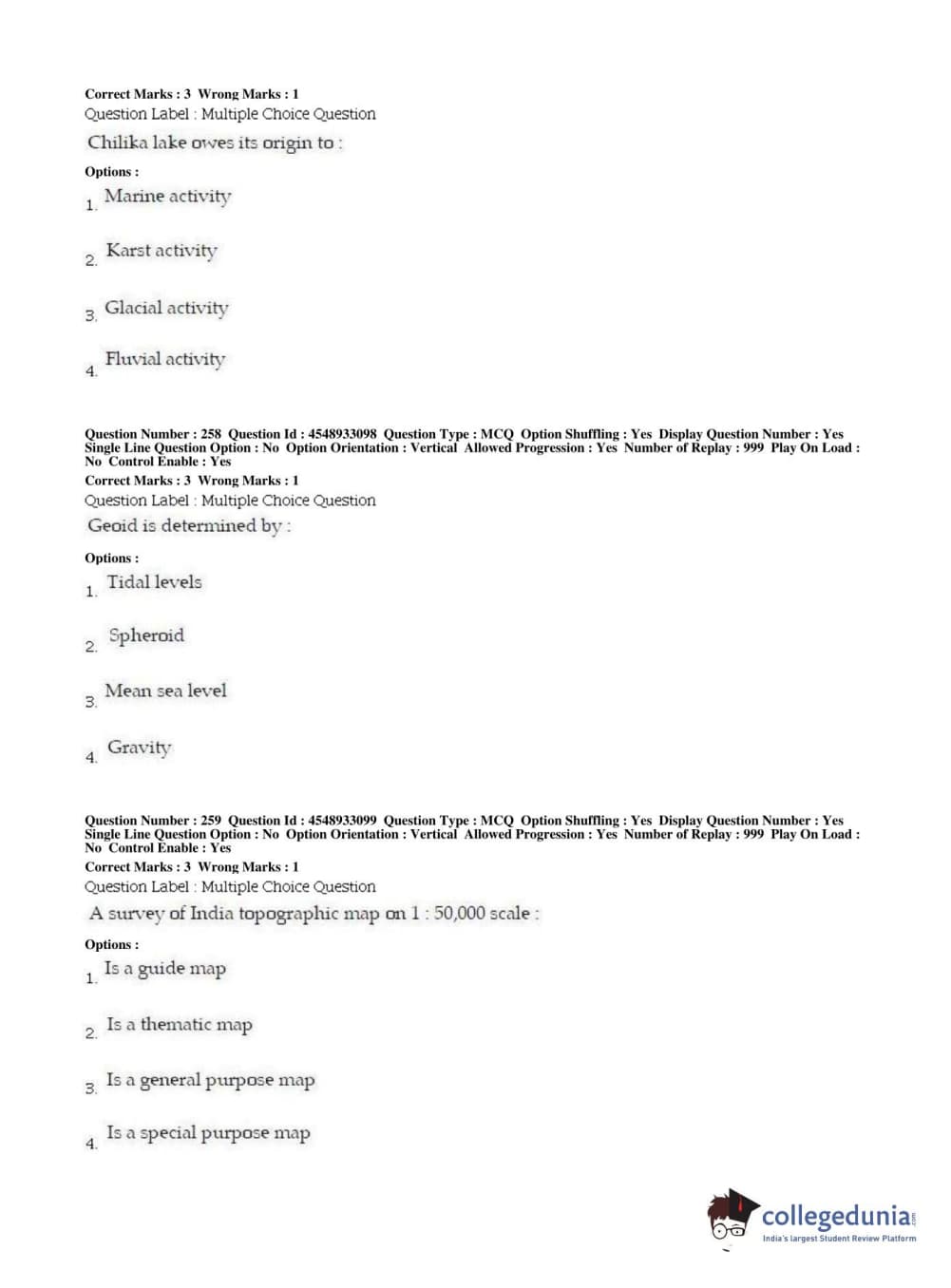 Correct Marks : 3 Wrong Marks : 1
Question Label : Multiple Choice Question
Chilika lake owes its origin to :

Options :
1. Marine activity

2. Karst activity

3. Glacial activity

4. Fluvial activity

Question Number : 258 Question Id : 4548933098 Question Type : MCQ Option Shuffling : Yes Display Question Number : Yes Single Line Question Option : No Option Orientation : Vertical Allowed Progression : Yes Number of Replay : 999 Play On Load : No Control Enable : Yes
Correct Marks : 3 Wrong Marks : 1
Question Label : Multiple Choice Question
Geoid is determined by :

Options :
1. Tidal levels

2. Spheroid

3. Mean sea level

4. Gravity

Question Number : 259 Question Id : 4548933099 Question Type : MCQ Option Shuffling : Yes Display Question Number : Yes Single Line Question Option : No Option Orientation : Vertical Allowed Progression : Yes Number of Replay : 999 Play On Load : No Control Enable : Yes
Correct Marks : 3 Wrong Marks : 1
Question Label : Multiple Choice Question
A survey of India topographic map on 1 : 50,000 scale :

Options :
1. Is a guide map

2. Is a thematic map

3. Is a general purpose map

4. Is a special purpose map

collegedunia.com
India's largest Student Review Platform